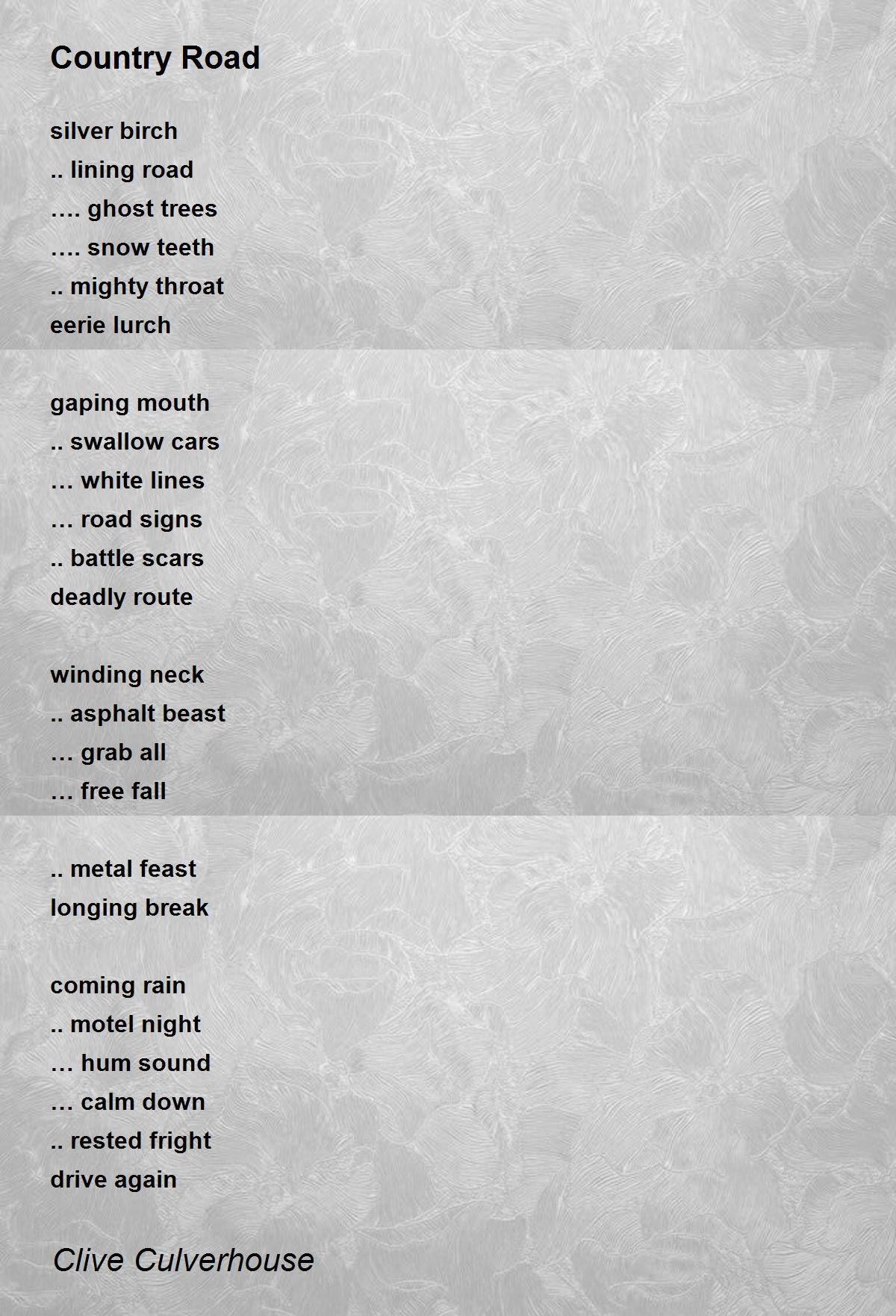 Country Road

silver birch
.. lining road
…. ghost trees
…. snow teeth
.. mighty throat
eerie lurch

gaping mouth
.. swallow cars
… white lines
… road signs
.. battle scars
deadly route

winding neck
.. asphalt beast
… grab all
… free fall
.. metal feast
longing break

coming rain
.. motel night
… hum sound
… calm down
.. rested fright
drive again

Clive Culverhouse